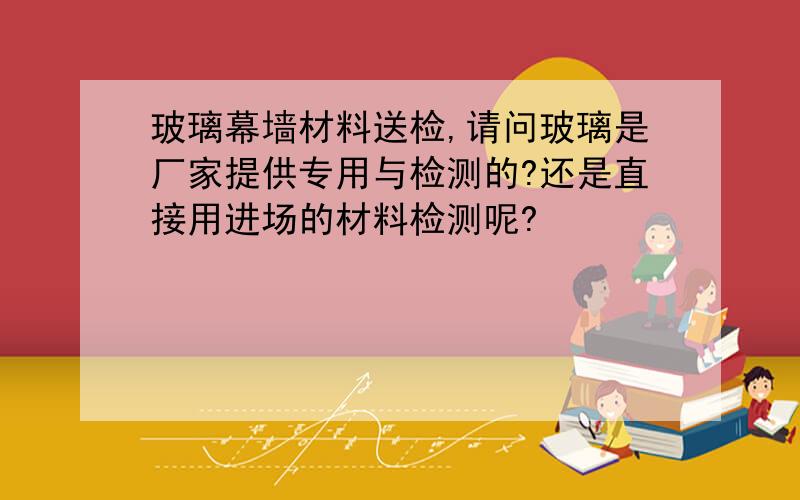 玻璃幕墙材料送检,请问玻璃是厂家提供专用与检测的?还是直接用进场的材料检测呢?